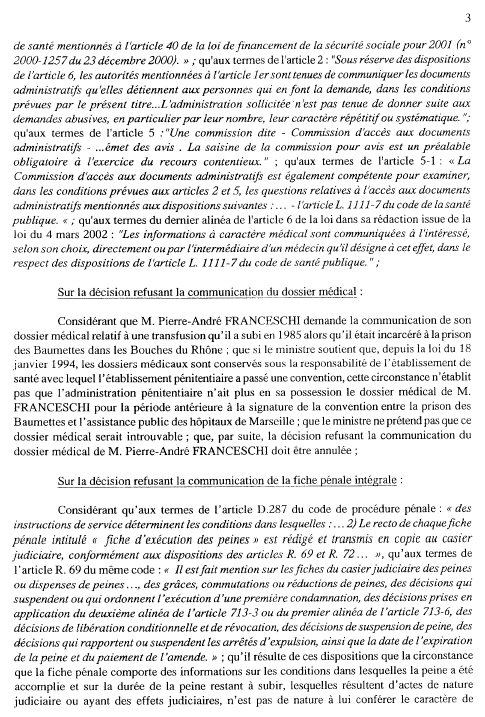 3

de santé mentionnés à l'article 40 de la loi de financement de la sécurité sociale pour 2001 (n° 2000-1257 du 23 décembre 2000). » ; qu'aux termes de l'article 2 : "Sous réserve des dispositions de l'article 6, les autorités mentionnées à l'article 1er sont tenues de communiquer les documents administratifs qu'elles détiennent aux personnes qui en font la demande, dans les conditions prévues par le présent titre...L'administration sollicitée n'est pas tenue de donner suite aux demandes abusives, en particulier par leur nombre, leur caractère répétitif ou systématique."; qu'aux termes de l'article 5 :"Une commission dite - Commission d'accès aux documents administratifs - ...émet des avis . La saisine de la commission pour avis est un préalable obligatoire à l'exercice du recours contentieux." ; qu'aux termes de l'article 5-1 : « La Commission d'accès aux documents administratifs est également compétente pour examiner, dans les conditions prévues aux articles 2 et 5, les questions relatives à l'accès aux documents administratifs mentionnés aux dispositions suivantes : ... - l'article L. 1111-7 du code de la santé publique. « ; qu'aux termes du dernier alinéa de l'article 6 de la loi dans sa rédaction issue de la loi du 4 mars 2002 : "Les informations à caractère médical sont communiquées à l'intéressé, selon son choix, directement ou par l'intermédiaire d'un médecin qu'il désigne à cet effet, dans le respect des dispositions de l'article L. 1111-7 du code de santé publique." ;

Sur la décision refusant la communication du dossier médical :

Considérant que M. Pierre-André FRANCESCHI demande la communication de son dossier médical relatif à une transfusion qu'il a subi en 1985 alors qu'il était incarcéré à la prison des Baumettes dans les Bouches du Rhône ; que si le ministre soutient que, depuis la loi du 18 janvier 1994, les dossiers médicaux sont conservés sous la responsabilité de l'établissement de santé avec lequel l'établissement pénitentiaire a passé une convention, cette circonstance n'établit pas que l'administration pénitentiaire n'ait plus en sa possession le dossier médical de M. FRANCESCHI pour la période antérieure à la signature de la convention entre la prison des Baumettes et l'assistance public des hôpitaux de Marseille ; que le ministre ne prétend pas que ce dossier médical serait introuvable ; que, par suite, la décision refusant la communication du dossier médical de M. Pierre-André FRANCESCHI doit être annulée ;

Sur la décision refusant la communication de la fiche pénale intégrale :

Considérant qu'aux termes de l'article D.287 du code de procédure pénale : « des instructions de service déterminent les conditions dans lesquelles : ... 2) Le recto de chaque fiche pénale intitulé « fiche d'exécution des peines » est rédigé et transmis en copie au casier judiciaire, conformément aux dispositions des articles R. 69 et R. 72 ... », qu'aux termes de l'article R. 69 du même code : « Il est fait mention sur les fiches du casier judiciaire des peines ou dispenses de peines ..., des grâces, commutations ou réductions de peines, des décisions qui suspendent ou qui ordonnent l'exécution d'une première condamnation, des décisions prises en application du deuxième alinéa de l'article 713-3 ou du premier alinéa de l'article 713-6, des décisions de libération conditionnelle et de révocation, des décisions de suspension de peine, des décisions qui rapportent ou suspendent les arrêtés d'expulsion, ainsi que la date de l'expiration de la peine et du paiement de l'amende. » ; qu'il résulte de ces dispositions que la circonstance que la fiche pénale comporte des informations sur les conditions dans lesquelles la peine a été accomplie et sur la durée de la peine restant à subir, lesquelles résultent d'actes de nature judiciaire ou ayant des effets judiciaires, n'est pas de nature à lui conférer le caractère de